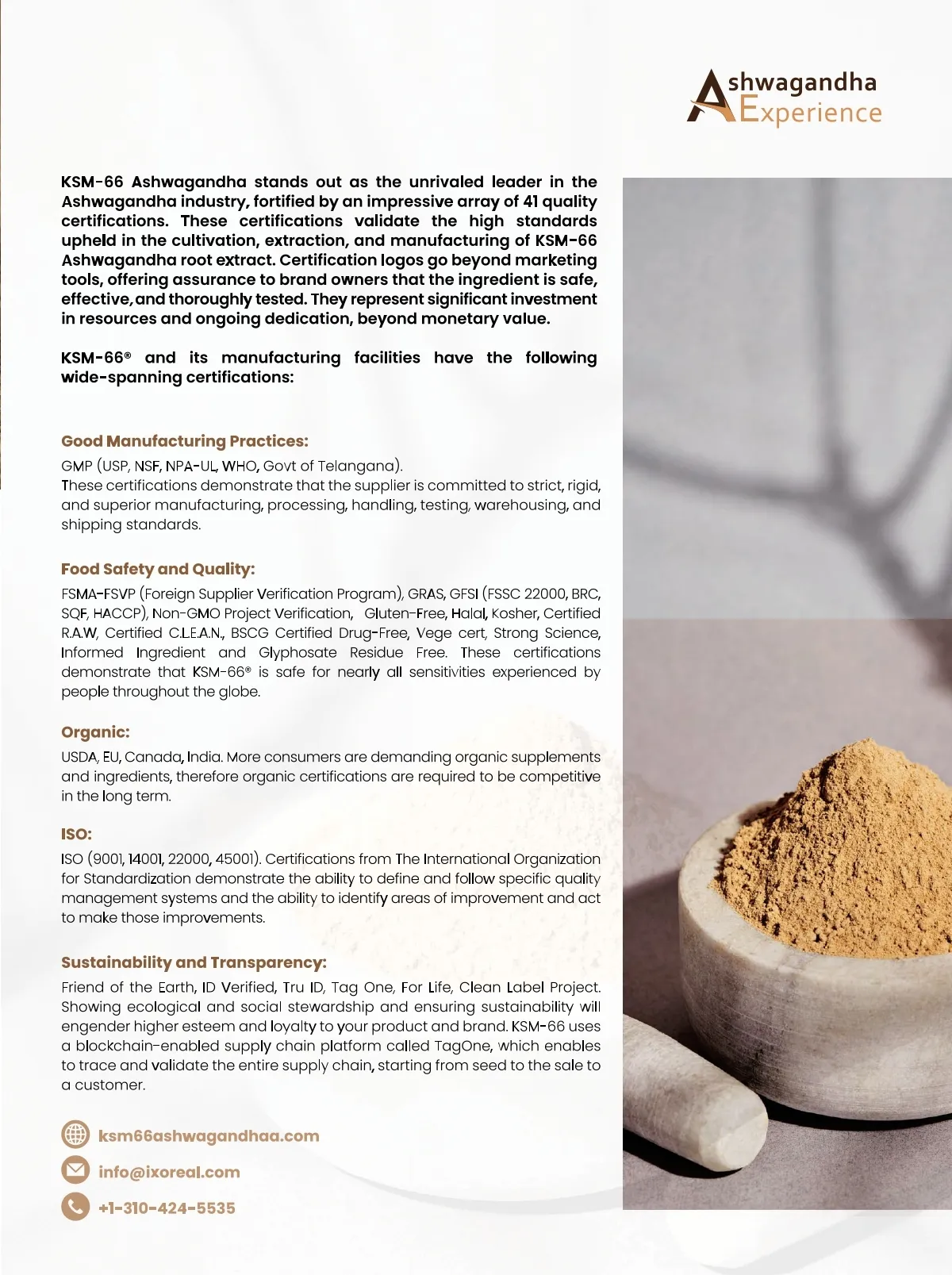 Ashwagandha Experience

KSM-66 Ashwagandha stands out as the unrivaled leader in the Ashwagandha industry, fortified by an impressive array of 41 quality certifications. These certifications validate the high standards upheld in the cultivation, extraction, and manufacturing of KSM-66 Ashwagandha root extract. Certification logos go beyond marketing tools, offering assurance to brand owners that the ingredient is safe, effective, and thoroughly tested. They represent significant investment in resources and ongoing dedication, beyond monetary value.

KSM-66® and its manufacturing facilities have the following wide-spanning certifications:

Good Manufacturing Practices:
GMP (USP, NSF, NPA-UL, WHO, Govt of Telangana).
These certifications demonstrate that the supplier is committed to strict, rigid, and superior manufacturing, processing, handling, testing, warehousing, and shipping standards.

Food Safety and Quality:
FSMA-FSVP (Foreign Supplier Verification Program), GRAS, GFSI (FSSC 22000, BRC, SQF, HACCP), Non-GMO Project Verification, Gluten-Free, Halal, Kosher, Certified R.A.W, Certified C.L.E.A.N., BSCG Certified Drug-Free, Vege cert, Strong Science, Informed Ingredient and Glyphosate Residue Free. These certifications demonstrate that KSM-66® is safe for nearly all sensitivities experienced by people throughout the globe.

Organic:
USDA, EU, Canada, India. More consumers are demanding organic supplements and ingredients, therefore organic certifications are required to be competitive in the long term.

ISO:
ISO (9001, 14001, 22000, 45001). Certifications from The International Organization for Standardization demonstrate the ability to define and follow specific quality management systems and the ability to identify areas of improvement and act to make those improvements.

Sustainability and Transparency:
Friend of the Earth, ID Verified, Tru ID, Tag One, For Life, Clean Label Project. Showing ecological and social stewardship and ensuring sustainability will engender higher esteem and loyalty to your product and brand. KSM-66 uses a blockchain-enabled supply chain platform called TagOne, which enables to trace and validate the entire supply chain, starting from seed to the sale to a customer.

ksm66ashwagandhaa.com
info@ixoreal.com
+1-310-424-5535